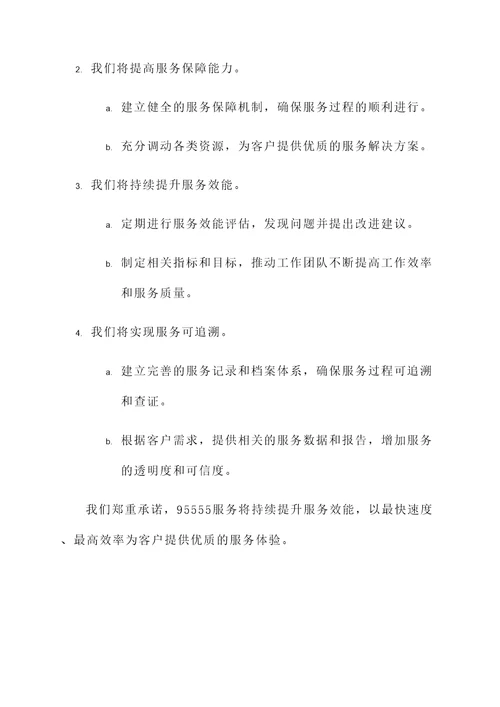 2. 我们将提高服务保障能力。

a. 建立健全的服务保障机制，确保服务过程的顺利进行。

b. 充分调动各类资源，为客户提供优质的服务解决方案。

3. 我们将持续提升服务效能。

a. 定期进行服务效能评估，发现问题并提出改进建议。

b. 制定相关指标和目标，推动工作团队不断提高工作效率和服务质量。

4. 我们将实现服务可追溯。

a. 建立完善的服务记录和档案体系，确保服务过程可追溯和查证。

b. 根据客户需求，提供相关的服务数据和报告，增加服务的透明度和可信度。

我们郑重承诺，95555服务将持续提升服务效能，以最快速度、最高效率为客户提供优质的服务体验。